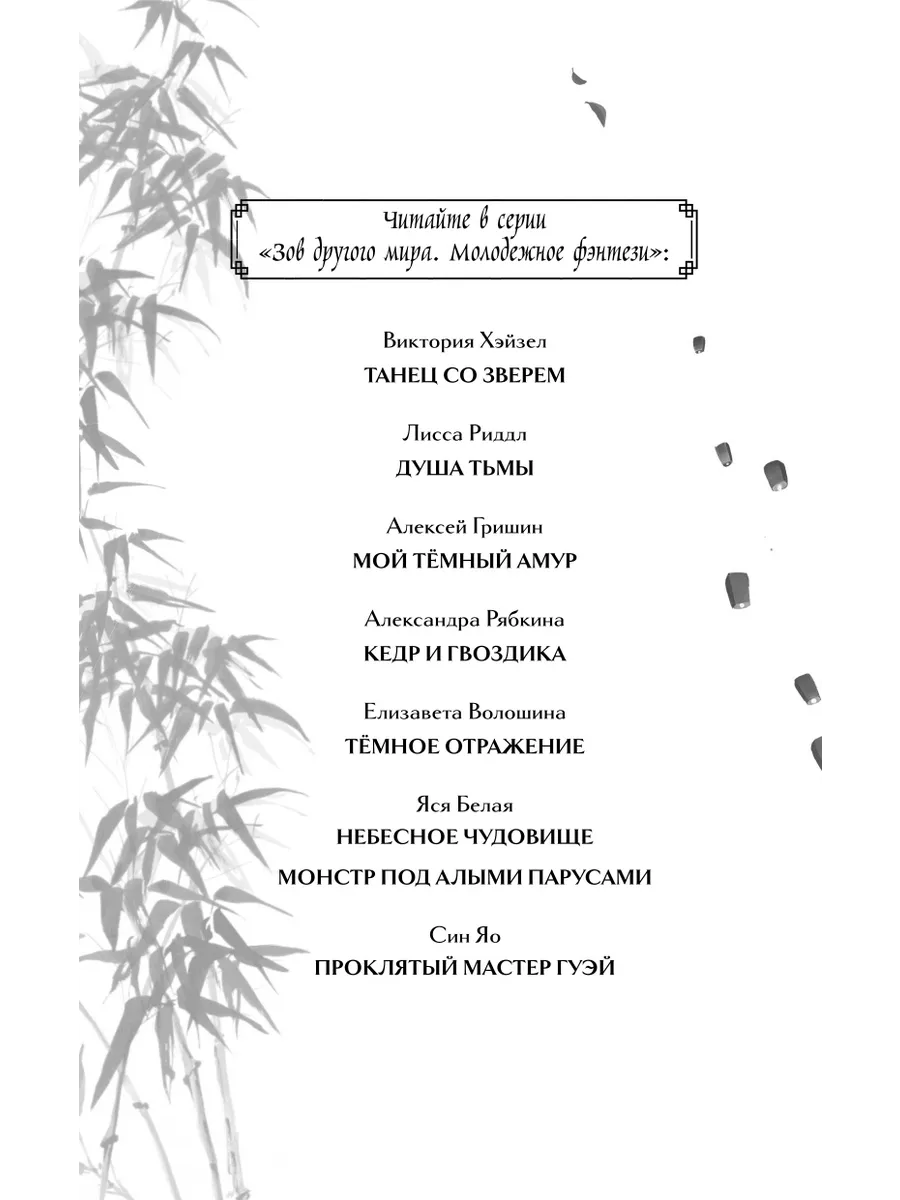 Читайте в серии
«Зов другого мира. Молодежное фэнтези»:

Виктория Хэйзел
ТАНЕЦ СО ЗВЕРЕМ

Лисса Риддл
ДУША ТЬМЫ

Алексей Гришин
МОЙ ТЁМНЫЙ АМУР

Александра Рябкина
КЕДР И ГВОЗДИКА

Елизавета Волошина
ТЁМНОЕ ОТРАЖЕНИЕ

Яся Белая
НЕБЕСНОЕ ЧУДОВИЩЕ
МОНСТР ПОД АЛЫМИ ПАРУСАМИ

Син Яо
ПРОКЛЯТЫЙ МАСТЕР ГУЭЙ